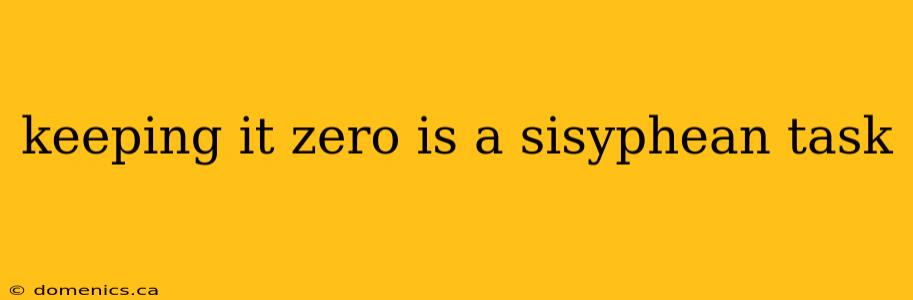 keeping it zero is a sisyphean task

© domenics.ca